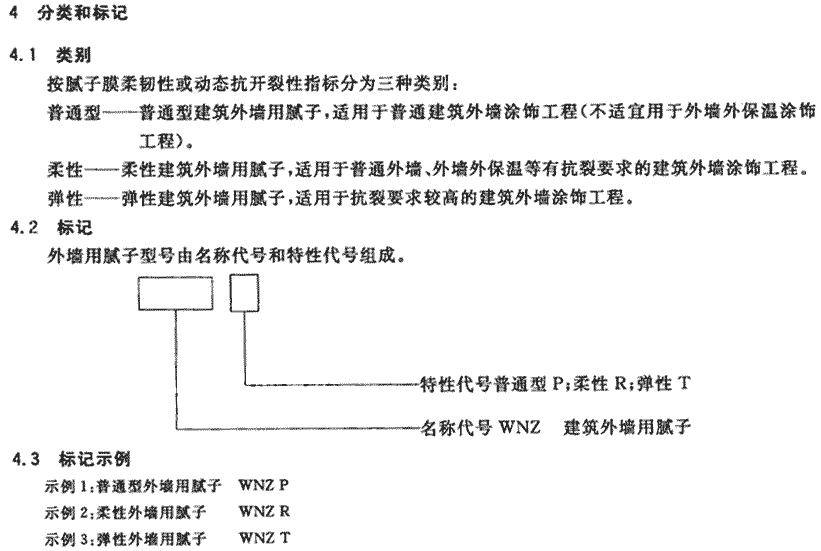 4 分类和标记

4.1 类别

按腻子膜柔韧性或动态抗开裂性指标分为三种类别：

普通型——普通型建筑外墙用腻子，适用于普通建筑外墙涂饰工程（不适宜用于外墙外保温涂饰工程）。

柔性——柔性建筑外墙用腻子，适用于普通外墙、外墙外保温等有抗裂要求的建筑外墙涂饰工程。

弹性——弹性建筑外墙用腻子，适用于抗裂要求较高的建筑外墙涂饰工程。

4.2 标记

外墙用腻子型号由名称代号和特性代号组成。

特性代号普通型 P；柔性 R；弹性 T

名称代号 WNZ 建筑外墙用腻子

4.3 标记示例

示例 1：普通型外墙用腻子 WNZ P

示例 2：柔性外墙用腻子 WNZ R

示例 3：弹性外墙用腻子 WNZ T